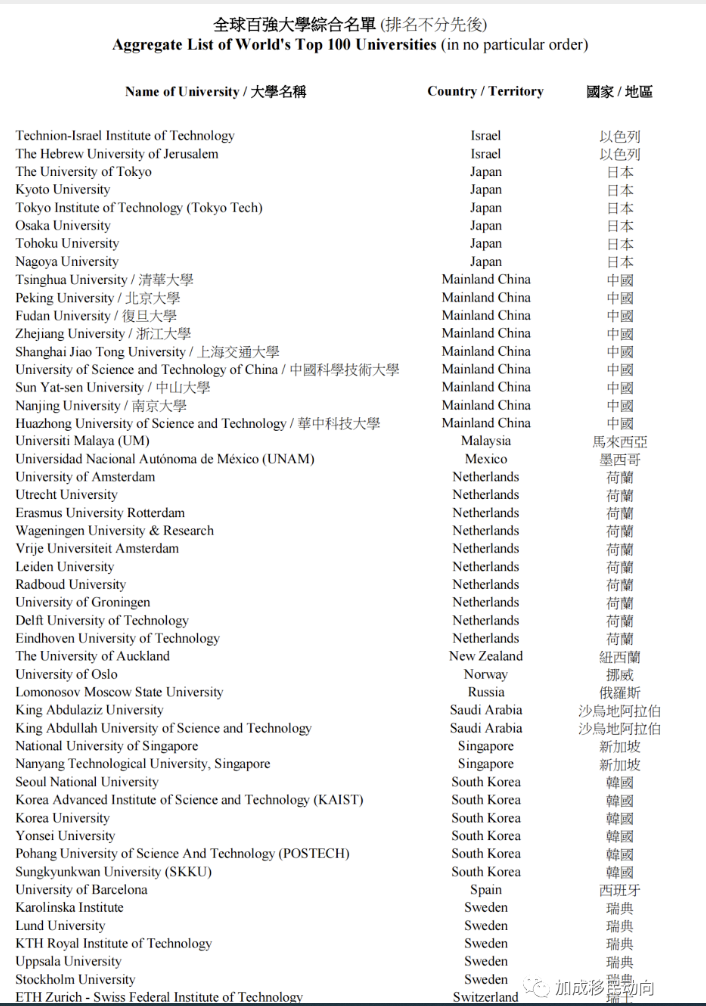 全球百強大學綜合名單 (排名不分先後)
Aggregate List of World's Top 100 Universities (in no particular order)

| Name of University / 大學名稱 | Country / Territory | 國家 / 地區 |
|---|---|---|
| Technion-Israel Institute of Technology | Israel | 以色列 |
| The Hebrew University of Jerusalem | Israel | 以色列 |
| The University of Tokyo | Japan | 日本 |
| Kyoto University | Japan | 日本 |
| Tokyo Institute of Technology (Tokyo Tech) | Japan | 日本 |
| Osaka University | Japan | 日本 |
| Tohoku University | Japan | 日本 |
| Nagoya University | Japan | 日本 |
| Tsinghua University / 清華大學 | Mainland China | 中國 |
| Peking University / 北京大學 | Mainland China | 中國 |
| Fudan University / 復旦大學 | Mainland China | 中國 |
| Zhejiang University / 浙江大學 | Mainland China | 中國 |
| Shanghai Jiao Tong University / 上海交通大學 | Mainland China | 中國 |
| University of Science and Technology of China / 中國科學技術大學 | Mainland China | 中國 |
| Sun Yat-sen University / 中山大學 | Mainland China | 中國 |
| Nanjing University / 南京大學 | Mainland China | 中國 |
| Huazhong University of Science and Technology / 華中科技大學 | Mainland China | 中國 |
| Universiti Malaya (UM) | Malaysia | 馬來西亞 |
| Universidad Nacional Autónoma de México (UNAM) | Mexico | 墨西哥 |
| University of Amsterdam | Netherlands | 荷蘭 |
| Utrecht University | Netherlands | 荷蘭 |
| Erasmus University Rotterdam | Netherlands | 荷蘭 |
| Wageningen University & Research | Netherlands | 荷蘭 |
| Vrije Universiteit Amsterdam | Netherlands | 荷蘭 |
| Leiden University | Netherlands | 荷蘭 |
| Radboud University | Netherlands | 荷蘭 |
| University of Groningen | Netherlands | 荷蘭 |
| Delft University of Technology | Netherlands | 荷蘭 |
| Eindhoven University of Technology | Netherlands | 荷蘭 |
| The University of Auckland | New Zealand | 紐西蘭 |
| University of Oslo | Norway | 挪威 |
| Lomonosov Moscow State University | Russia | 俄羅斯 |
| King Abdulaziz University | Saudi Arabia | 沙烏地阿拉伯 |
| King Abdullah University of Science and Technology | Saudi Arabia | 沙烏地阿拉伯 |
| National University of Singapore | Singapore | 新加坡 |
| Nanyang Technological University, Singapore | Singapore | 新加坡 |
| Seoul National University | South Korea | 韓國 |
| Korea Advanced Institute of Science and Technology (KAIST) | South Korea | 韓國 |
| Korea University | South Korea | 韓國 |
| Yonsei University | South Korea | 韓國 |
| Pohang University of Science And Technology (POSTECH) | South Korea | 韓國 |
| Sungkyunkwan University (SKKU) | South Korea | 韓國 |
| University of Barcelona | Spain | 西班牙 |
| Karolinska Institute | Sweden | 瑞典 |
| Lund University | Sweden | 瑞典 |
| KTH Royal Institute of Technology | Sweden | 瑞典 |
| Uppsala University | Sweden | 瑞典 |
| Stockholm University | Sweden | 瑞典 |
| ETH Zurich - Swiss Federal Institute of Technology | Switzerland | 瑞士 |

加成移民动向